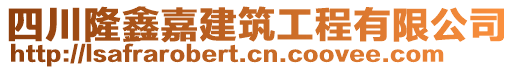 四川隆鑫嘉建筑工程有限公司
http://lsafrarobert.cn.coovee.com